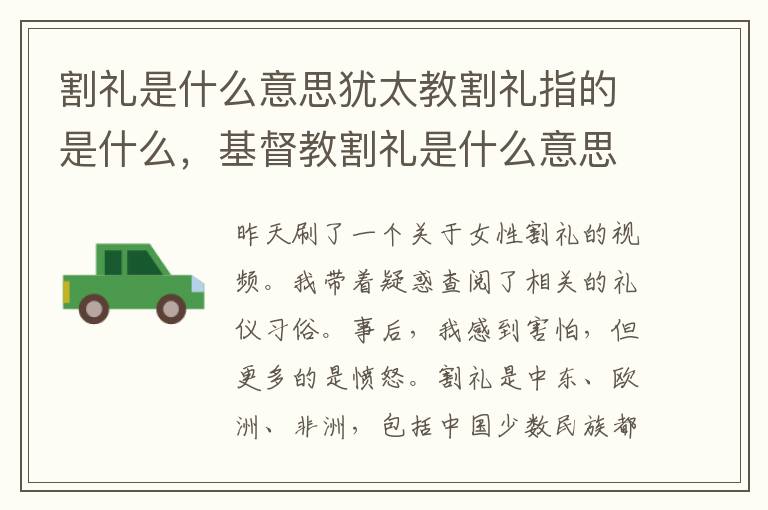 割礼是什么意思犹太教割礼指的是什么，基督教割礼是什么意思

昨天刷了一个关于女性割礼的视频。我带着疑惑查阅了相关的礼仪习俗。事后，我感到害怕，但更多的是愤怒。割礼是中东、欧洲、非洲，包括中国少数民族都